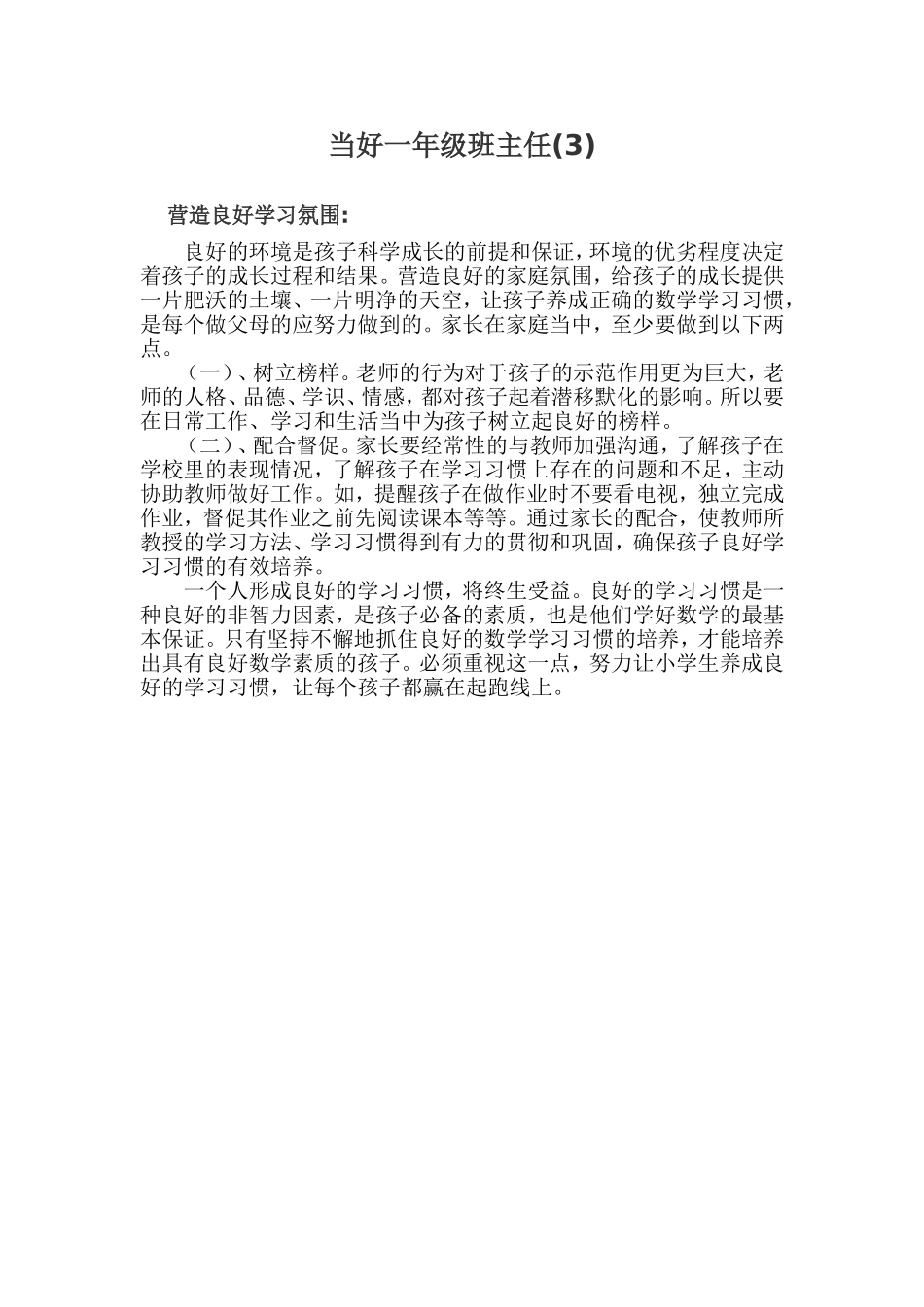 当好一年级班主任(3)

营造良好学习氛围:

良好的环境是孩子科学成长的前提和保证，环境的优劣程度决定着孩子的成长过程和结果。营造良好的家庭氛围，给孩子的成长提供一片肥沃的土壤、一片明净的天空，让孩子养成正确的数学学习习惯，是每个做父母的应努力做到的。家长在家庭当中，至少要做到以下两点。

（一）、树立榜样。老师的行为对于孩子的示范作用更为巨大，老师的人格、品德、学识、情感，都对孩子起着潜移默化的影响。所以要在日常工作、学习和生活当中为孩子树立起良好的榜样。

（二）、配合督促。家长要经常性的与教师加强沟通，了解孩子在学校里的表现情况，了解孩子在学习习惯上存在的问题和不足，主动协助教师做好工作。如，提醒孩子在做作业时不要看电视，独立完成作业，督促其作业之前先阅读课本等等。通过家长的配合，使教师所教授的学习方法、学习习惯得到有力的贯彻和巩固，确保孩子良好学习习惯的有效培养。

一个人形成良好的学习习惯，将终生受益。良好的学习习惯是一种良好的非智力因素，是孩子必备的素质，也是他们学好数学的最基本保证。只有坚持不懈地抓住良好的数学学习习惯的培养，才能培养出具有良好数学素质的孩子。必须重视这一点，努力让小学生养成良好的学习习惯，让每个孩子都赢在起跑线上。